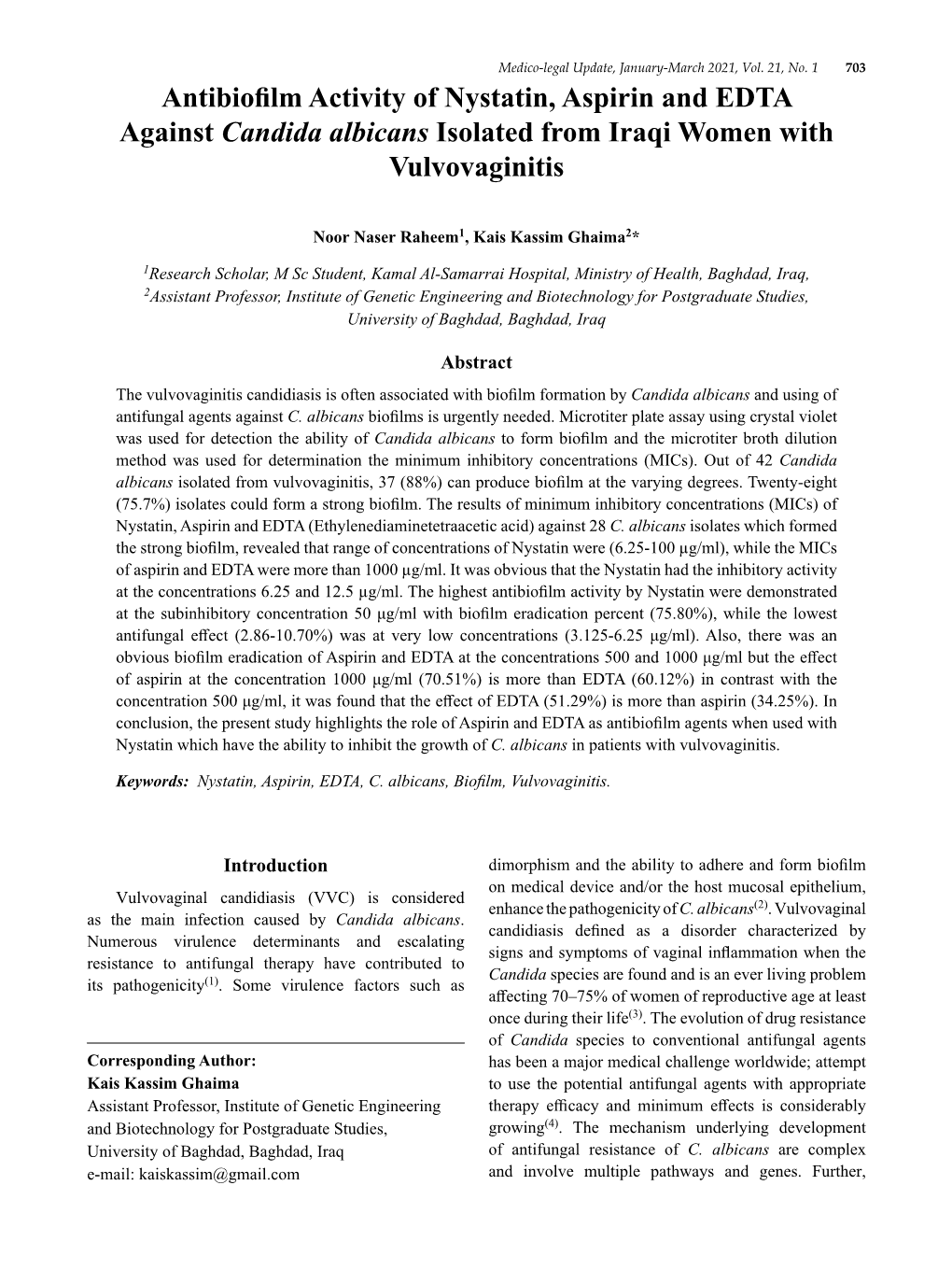 Medico-legal Update, January-March 2021, Vol. 21, No. 1 703

Antibiofilm Activity of Nystatin, Aspirin and EDTA Against Candida albicans Isolated from Iraqi Women with Vulvovaginitis

Noor Naser Raheem$^1$, Kais Kassim Ghaima$^2$*

$^1$Research Scholar, M Sc Student, Kamal Al-Samarrai Hospital, Ministry of Health, Baghdad, Iraq, $^2$Assistant Professor, Institute of Genetic Engineering and Biotechnology for Postgraduate Studies, University of Baghdad, Baghdad, Iraq

Abstract

The vulvovaginitis candidiasis is often associated with biofilm formation by Candida albicans and using of antifungal agents against C. albicans biofilms is urgently needed. Microtiter plate assay using crystal violet was used for detection the ability of Candida albicans to form biofilm and the microtiter broth dilution method was used for determination the minimum inhibitory concentrations (MICs). Out of 42 Candida albicans isolated from vulvovaginitis, 37 (88%) can produce biofilm at the varying degrees. Twenty-eight (75.7%) isolates could form a strong biofilm. The results of minimum inhibitory concentrations (MICs) of Nystatin, Aspirin and EDTA (Ethylenediaminetetraacetic acid) against 28 C. albicans isolates which formed the strong biofilm, revealed that range of concentrations of Nystatin were (6.25-100 µg/ml), while the MICs of aspirin and EDTA were more than 1000 µg/ml. It was obvious that the Nystatin had the inhibitory activity at the concentrations 6.25 and 12.5 µg/ml. The highest antibiofilm activity by Nystatin were demonstrated at the subinhibitory concentration 50 µg/ml with biofilm eradication percent (75.80%), while the lowest antifungal effect (2.86-10.70%) was at very low concentrations (3.125-6.25 µg/ml). Also, there was an obvious biofilm eradication of Aspirin and EDTA at the concentrations 500 and 1000 µg/ml but the effect of aspirin at the concentration 1000 µg/ml (70.51%) is more than EDTA (60.12%) in contrast with the concentration 500 µg/ml, it was found that the effect of EDTA (51.29%) is more than aspirin (34.25%). In conclusion, the present study highlights the role of Aspirin and EDTA as antibiofilm agents when used with Nystatin which have the ability to inhibit the growth of C. albicans in patients with vulvovaginitis.

Keywords: Nystatin, Aspirin, EDTA, C. albicans, Biofilm, Vulvovaginitis.

Introduction

Vulvovaginal candidiasis (VVC) is considered as the main infection caused by Candida albicans. Numerous virulence determinants and escalating resistance to antifungal therapy have contributed to its pathogenicity$^{(1)}$. Some virulence factors such as

Corresponding Author:
Kais Kassim Ghaima
Assistant Professor, Institute of Genetic Engineering and Biotechnology for Postgraduate Studies, University of Baghdad, Baghdad, Iraq
e-mail: kaiskassim@gmail.com

dimorphism and the ability to adhere and form biofilm on medical device and/or the host mucosal epithelium, enhance the pathogenicity of C. albicans$^{(2)}$. Vulvovaginal candidiasis defined as a disorder characterized by signs and symptoms of vaginal inflammation when the Candida species are found and is an ever living problem affecting 70–75% of women of reproductive age at least once during their life$^{(3)}$. The evolution of drug resistance of Candida species to conventional antifungal agents has been a major medical challenge worldwide; attempt to use the potential antifungal agents with appropriate therapy efficacy and minimum effects is considerably growing$^{(4)}$. The mechanism underlying development of antifungal resistance of C. albicans are complex and involve multiple pathways and genes. Further,